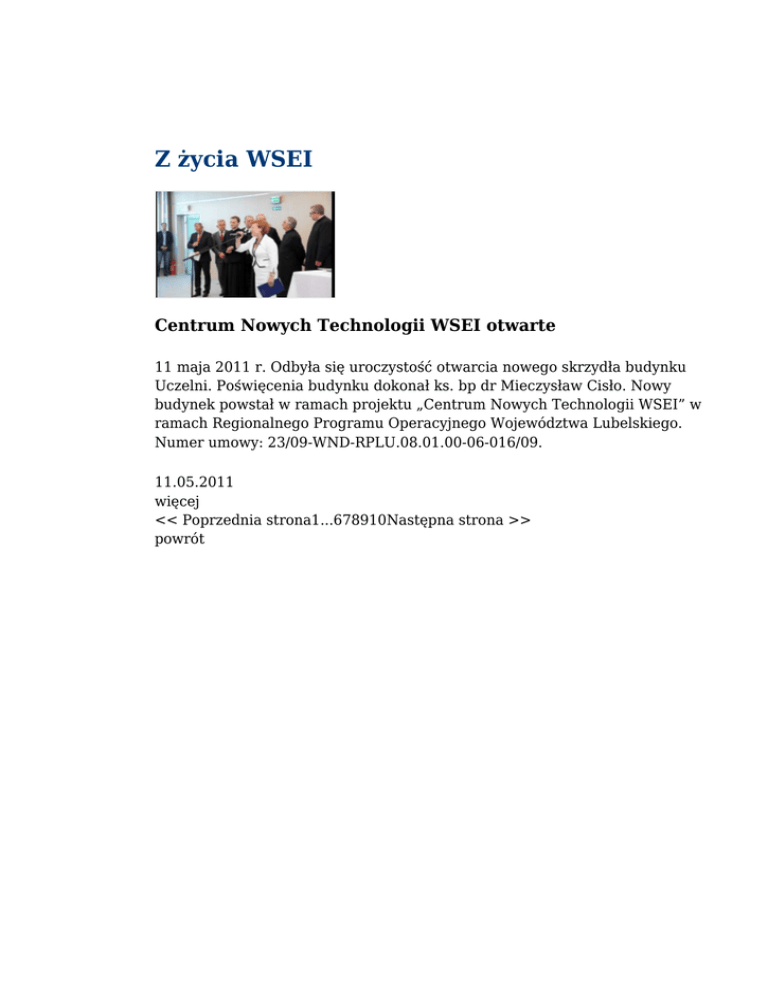 Z życia WSEI

Centrum Nowych Technologii WSEI otwarte

11 maja 2011 r. Odbyła się uroczystość otwarcia nowego skrzydła budynku Uczelni. Poświęcenia budynku dokonał ks. bp dr Mieczysław Cisło. Nowy budynek powstał w ramach projektu „Centrum Nowych Technologii WSEI" w ramach Regionalnego Programu Operacyjnego Województwa Lubelskiego. Numer umowy: 23/09-WND-RPLU.08.01.00-06-016/09.

11.05.2011
więcej
<< Poprzednia strona1...678910Następna strona >>
powrót